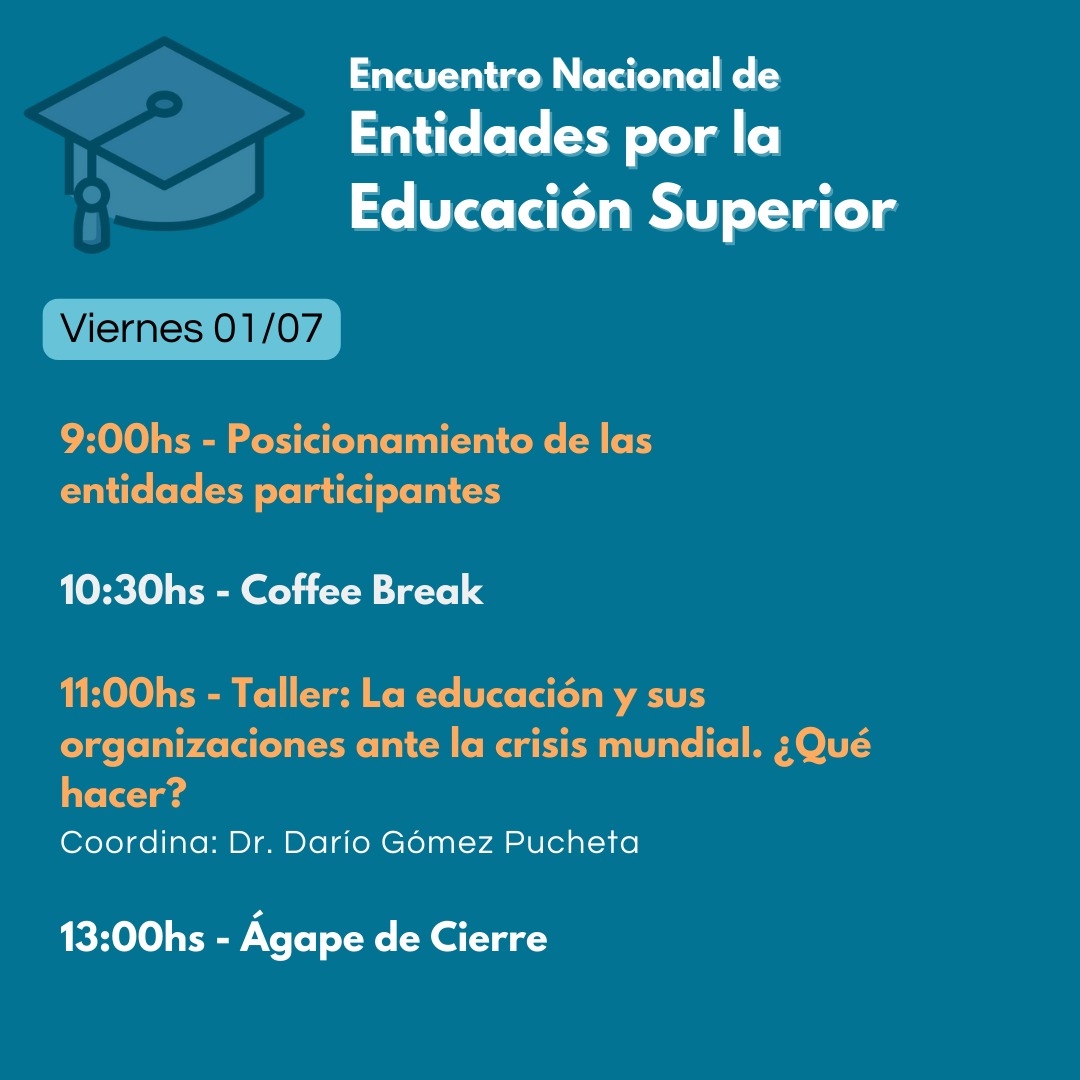 Encuentro Nacional de
Entidades por la
Educación Superior

Viernes 01/07

9:00hs - Posicionamiento de las entidades participantes

10:30hs - Coffee Break

11:00hs - Taller: La educación y sus organizaciones ante la crisis mundial. ¿Qué hacer?
Coordina: Dr. Darío Gómez Pucheta

13:00hs - Ágape de Cierre